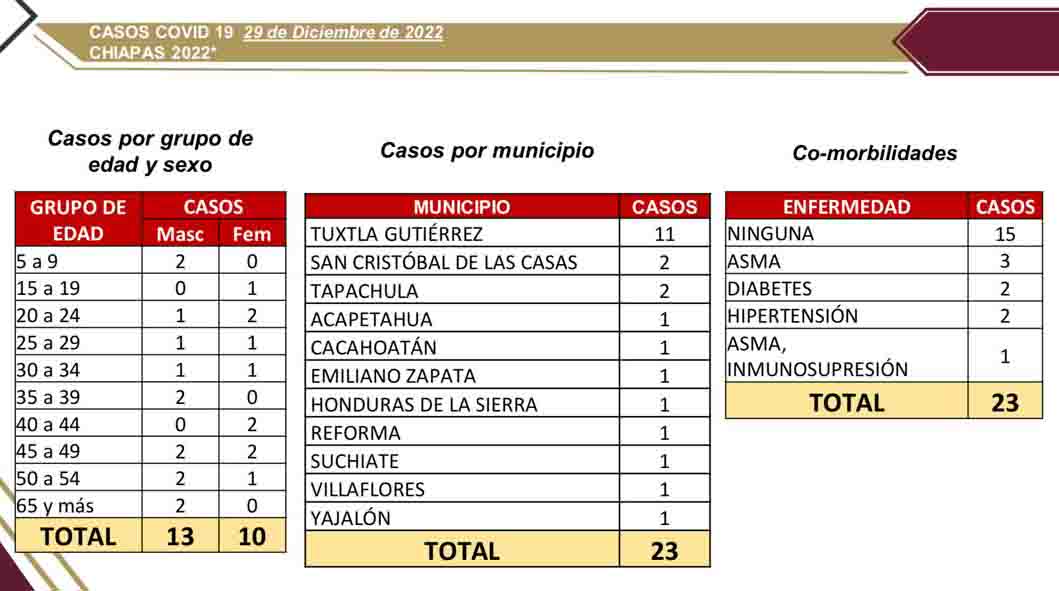 CASOS COVID 19 29 de Diciembre de 2022
CHIAPAS 2022*

Casos por grupo de edad y sexo

| GRUPO DE EDAD | CASOS Masc | CASOS Fem |
|---|---|---|
| 5 a 9 | 2 | 0 |
| 15 a 19 | 0 | 1 |
| 20 a 24 | 1 | 2 |
| 25 a 29 | 1 | 1 |
| 30 a 34 | 1 | 1 |
| 35 a 39 | 2 | 0 |
| 40 a 44 | 0 | 2 |
| 45 a 49 | 2 | 2 |
| 50 a 54 | 2 | 1 |
| 65 y más | 2 | 0 |
| TOTAL | 13 | 10 |

Casos por municipio

| MUNICIPIO | CASOS |
|---|---|
| TUXTLA GUTIÉRREZ | 11 |
| SAN CRISTÓBAL DE LAS CASAS | 2 |
| TAPACHULA | 2 |
| ACAPETAHUA | 1 |
| CACAHOATÁN | 1 |
| EMILIANO ZAPATA | 1 |
| HONDURAS DE LA SIERRA | 1 |
| REFORMA | 1 |
| SUCHIATE | 1 |
| VILLAFLORES | 1 |
| YAJALÓN | 1 |
| TOTAL | 23 |

Co-morbilidades

| ENFERMEDAD | CASOS |
|---|---|
| NINGUNA | 15 |
| ASMA | 3 |
| DIABETES | 2 |
| HIPERTENSIÓN | 2 |
| ASMA, INMUNOSUPRESIÓN | 1 |
| TOTAL | 23 |